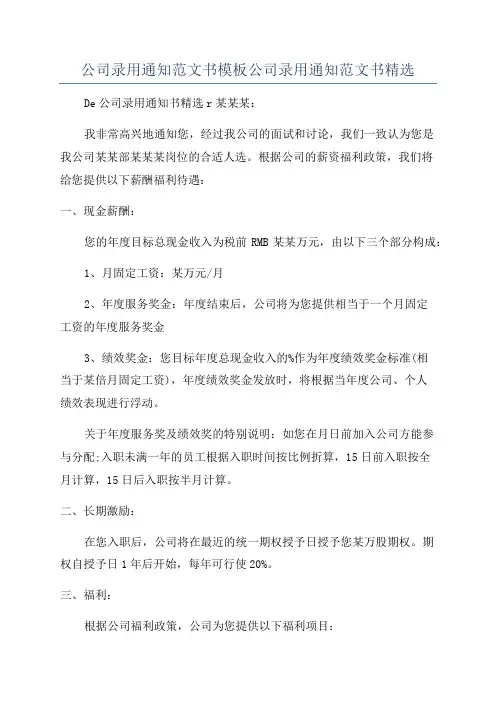 公司录用通知范文书模板公司录用通知范文书精选

De 公司录用通知书精选 r 某某某：

我非常高兴地通知您，经过我公司的面试和讨论，我们一致认为您是我公司某某部某某某岗位的合适人选。根据公司的薪资福利政策，我们将给您提供以下薪酬福利待遇：

一、现金薪酬：

您的年度目标总现金收入为税前 RMB 某某万元，由以下三个部分构成：

1、月固定工资：某万元/月

2、年度服务奖金：年度结束后，公司将为您提供相当于一个月固定工资的年度服务奖金

3、绩效奖金：您目标年度总现金收入的%作为年度绩效奖金标准(相当于某倍月固定工资)，年度绩效奖金发放时，将根据当年度公司、个人绩效表现进行浮动。

关于年度服务奖及绩效奖的特别说明：如您在月日前加入公司方能参与分配;入职未满一年的员工根据入职时间按比例折算，15 日前入职按全月计算，15 日后入职按半月计算。

二、长期激励：

在您入职后，公司将在最近的统一期权授予日授予您某万股期权。期权自授予日 1 年后开始，每年可行使 20%。

三、福利：

根据公司福利政策，公司为您提供以下福利项目：